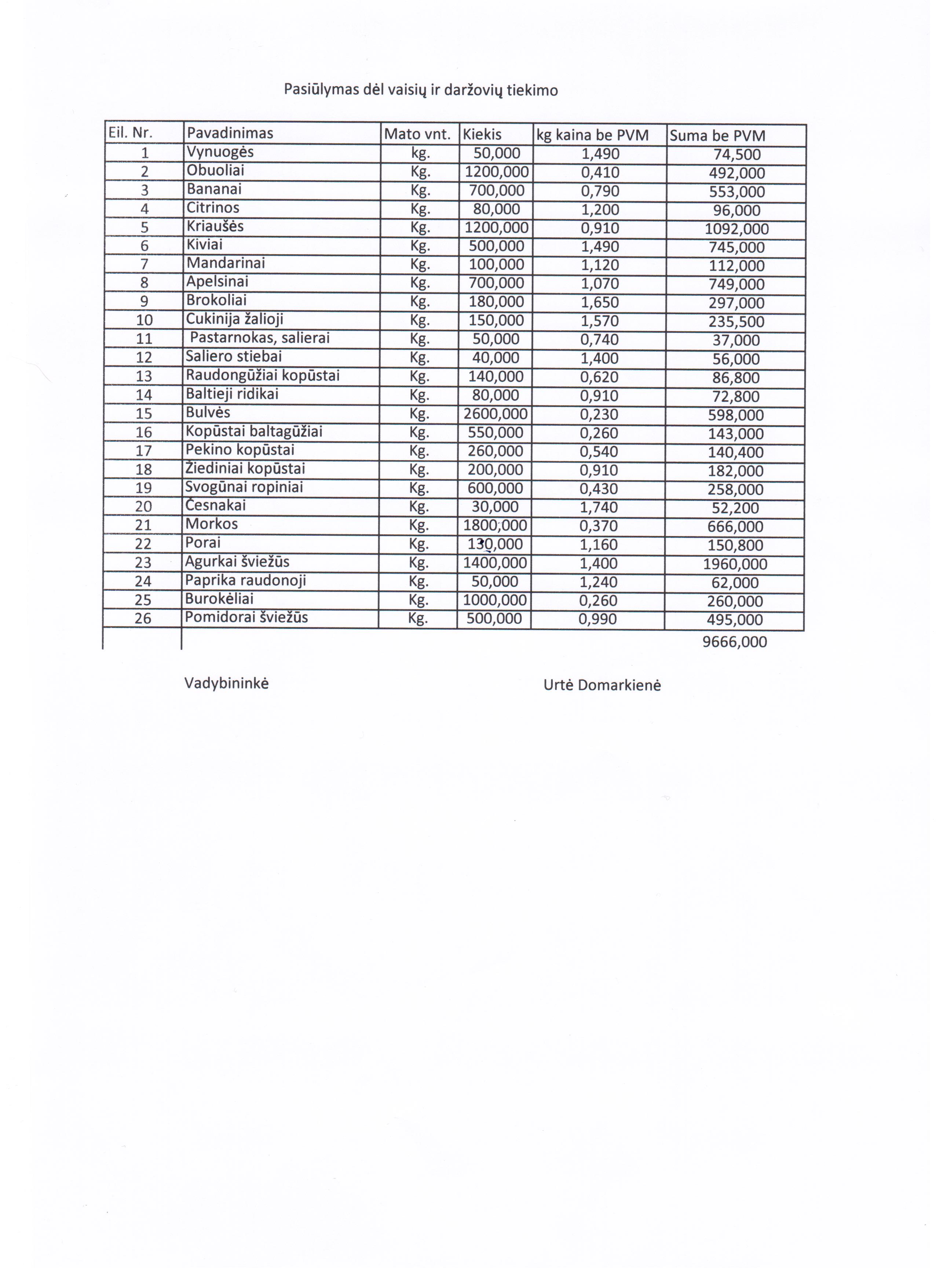 Pasiūlymas dėl vaisių ir daržovių tiekimo

| Eil. Nr. | Pavadinimas | Mato vnt. | Kiekis | kg kaina be PVM | Suma be PVM |
|---|---|---|---|---|---|
| 1 | Vynuogės | kg. | 50,000 | 1,490 | 74,500 |
| 2 | Obuoliai | Kg. | 1200,000 | 0,410 | 492,000 |
| 3 | Bananai | Kg. | 700,000 | 0,790 | 553,000 |
| 4 | Citrinos | Kg. | 80,000 | 1,200 | 96,000 |
| 5 | Kriaušės | Kg. | 1200,000 | 0,910 | 1092,000 |
| 6 | Kiviai | Kg. | 500,000 | 1,490 | 745,000 |
| 7 | Mandarinai | Kg. | 100,000 | 1,120 | 112,000 |
| 8 | Apelsinai | Kg. | 700,000 | 1,070 | 749,000 |
| 9 | Brokoliai | Kg. | 180,000 | 1,650 | 297,000 |
| 10 | Cukinija žalioji | Kg. | 150,000 | 1,570 | 235,500 |
| 11 | Pastarnokas, salierai | Kg. | 50,000 | 0,740 | 37,000 |
| 12 | Saliero stiebai | Kg. | 40,000 | 1,400 | 56,000 |
| 13 | Raudongūžiai kopūstai | Kg. | 140,000 | 0,620 | 86,800 |
| 14 | Baltieji ridikai | Kg. | 80,000 | 0,910 | 72,800 |
| 15 | Bulvės | Kg. | 2600,000 | 0,230 | 598,000 |
| 16 | Kopūstai baltagūžiai | Kg. | 550,000 | 0,260 | 143,000 |
| 17 | Pekino kopūstai | Kg. | 260,000 | 0,540 | 140,400 |
| 18 | Žiediniai kopūstai | Kg. | 200,000 | 0,910 | 182,000 |
| 19 | Svogūnai ropiniai | Kg. | 600,000 | 0,430 | 258,000 |
| 20 | Česnakai | Kg. | 30,000 | 1,740 | 52,200 |
| 21 | Morkos | Kg. | 1800,000 | 0,370 | 666,000 |
| 22 | Porai | Kg. | 130,000 | 1,160 | 150,800 |
| 23 | Agurkai šviežūs | Kg. | 1400,000 | 1,400 | 1960,000 |
| 24 | Paprika raudonoji | Kg. | 50,000 | 1,240 | 62,000 |
| 25 | Burokėliai | Kg. | 1000,000 | 0,260 | 260,000 |
| 26 | Pomidorai šviežūs | Kg. | 500,000 | 0,990 | 495,000 |
| | | | | | 9666,000 |

Vadybininkė

Urtė Domarkienė